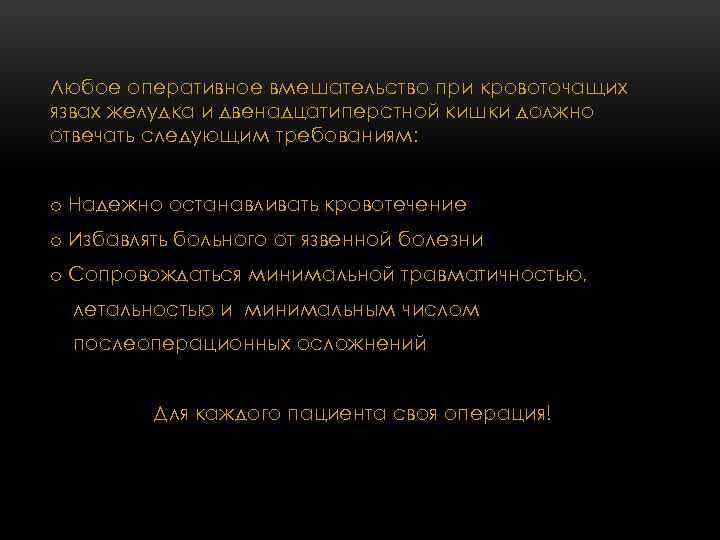 Любое оперативное вмешательство при кровоточащих язвах желудка и двенадцатиперстной кишки должно отвечать следующим требованиям:

o Надежно останавливать кровотечение
o Избавлять больного от язвенной болезни
o Сопровождаться минимальной травматичностью, летальностью и минимальным числом послеоперационных осложнений

Для каждого пациента своя операция!